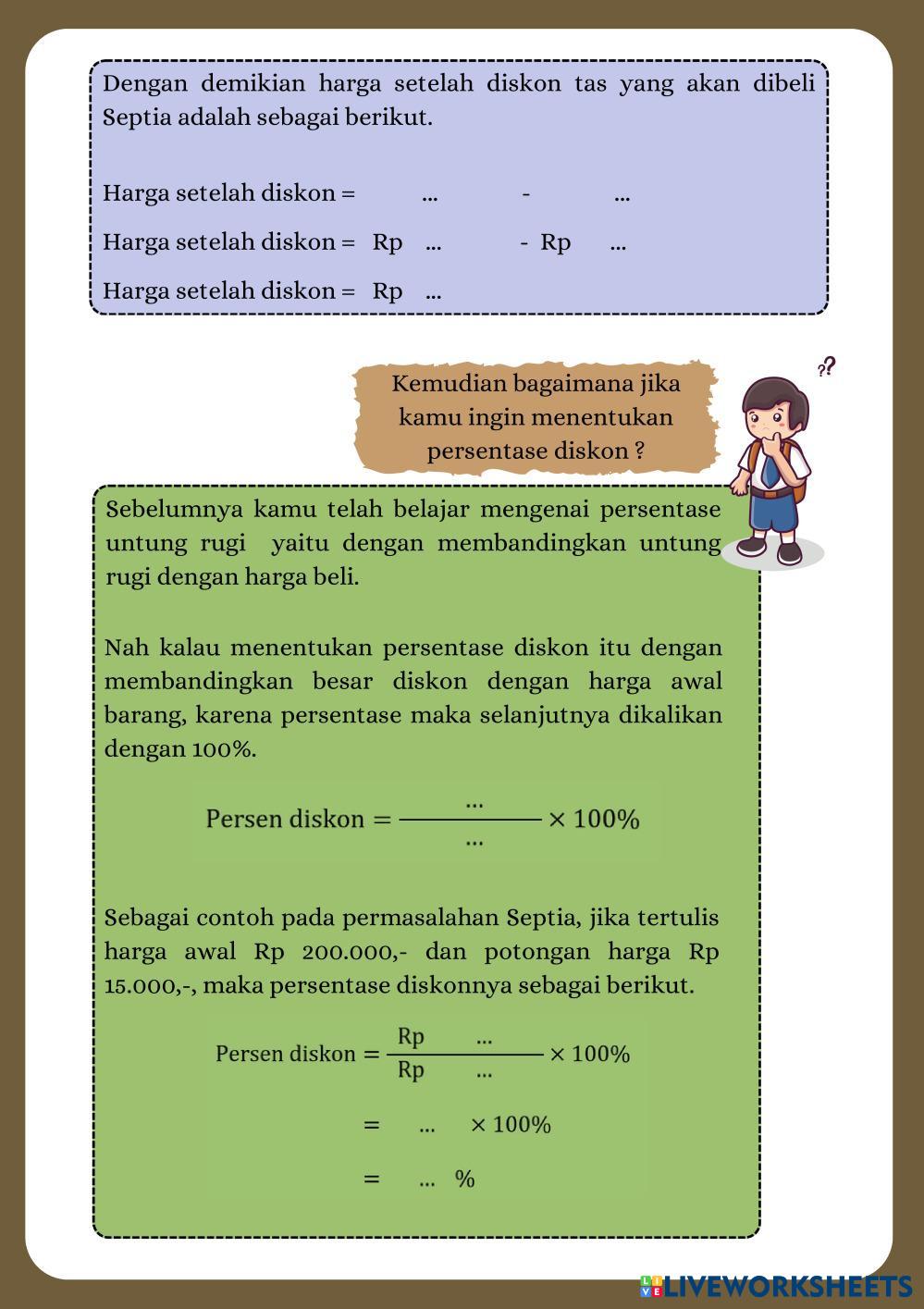 Dengan demikian harga setelah diskon tas yang akan dibeli Septia adalah sebagai berikut.

Harga setelah diskon = ... - ...

Harga setelah diskon = Rp ... - Rp ...

Harga setelah diskon = Rp ...

Kemudian bagaimana jika kamu ingin menentukan persentase diskon ?

??

Sebelumnya kamu telah belajar mengenai persentase untung rugi yaitu dengan membandingkan untung rugi dengan harga beli.

Nah kalau menentukan persentase diskon itu dengan membandingkan besar diskon dengan harga awal barang, karena persentase maka selanjutnya dikalikan dengan 100%.

$\text{Persen diskon} = \frac{...}{...} \times 100\%$

Sebagai contoh pada permasalahan Septia, jika tertulis harga awal Rp 200.000,- dan potongan harga Rp 15.000,-, maka persentase diskonnya sebagai berikut.

$\text{Persen diskon} = \frac{\text{Rp} \quad ...}{\text{Rp} \quad ...} \times 100\%$

$= \quad ... \quad \times 100\%$

$= \quad ... \quad \%$

LIVEWORKSHEETS